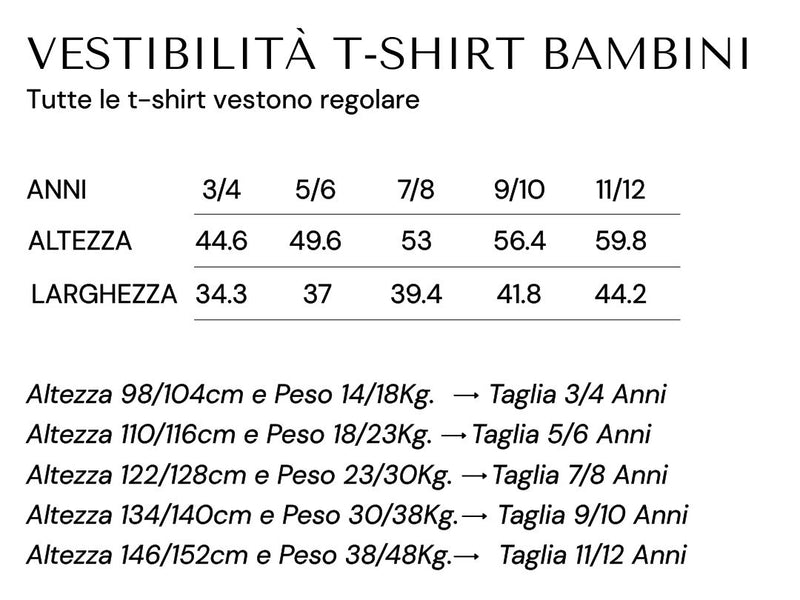 VESTIBILITÀ T-SHIRT BAMBINI

Tutte le t-shirt vestono regolare

| ANNI | 3/4 | 5/6 | 7/8 | 9/10 | 11/12 |
|---|---|---|---|---|---|
| ALTEZZA | 44.6 | 49.6 | 53 | 56.4 | 59.8 |
| LARGHEZZA | 34.3 | 37 | 39.4 | 41.8 | 44.2 |

Altezza 98/104cm e Peso 14/18Kg. → Taglia 3/4 Anni
Altezza 110/116cm e Peso 18/23Kg. → Taglia 5/6 Anni
Altezza 122/128cm e Peso 23/30Kg. → Taglia 7/8 Anni
Altezza 134/140cm e Peso 30/38Kg. → Taglia 9/10 Anni
Altezza 146/152cm e Peso 38/48Kg. → Taglia 11/12 Anni